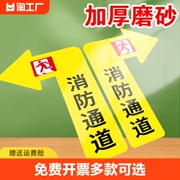 淘工厂

加厚磨砂

消防通道

消防通道

赠送运费险

免费开票多款可选